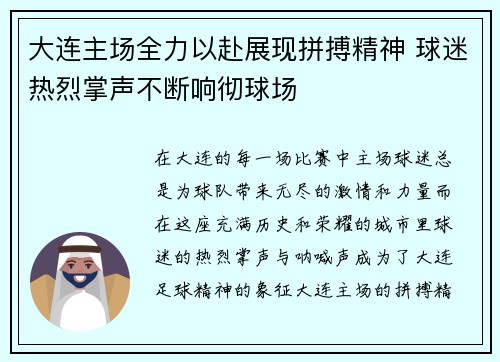 大连主场全力以赴展现拼搏精神 球迷热烈掌声不断响彻球场

在大连的每一场比赛中主场球迷总是为球队带来无尽的激情和力量而在这座充满历史和荣耀的城市里球迷的热烈掌声与呐喊声成为了大连足球精神的象征大连主场的拼搏精